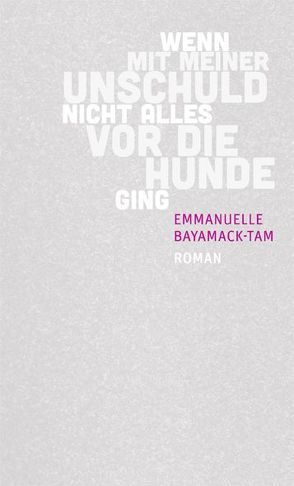 WENN
MIT MEINER
UNSCHULD
NICHT ALLES
VOR DIE
HUNDE
GING

EMMANUELLE
BAYAMACK-TAM

ROMAN